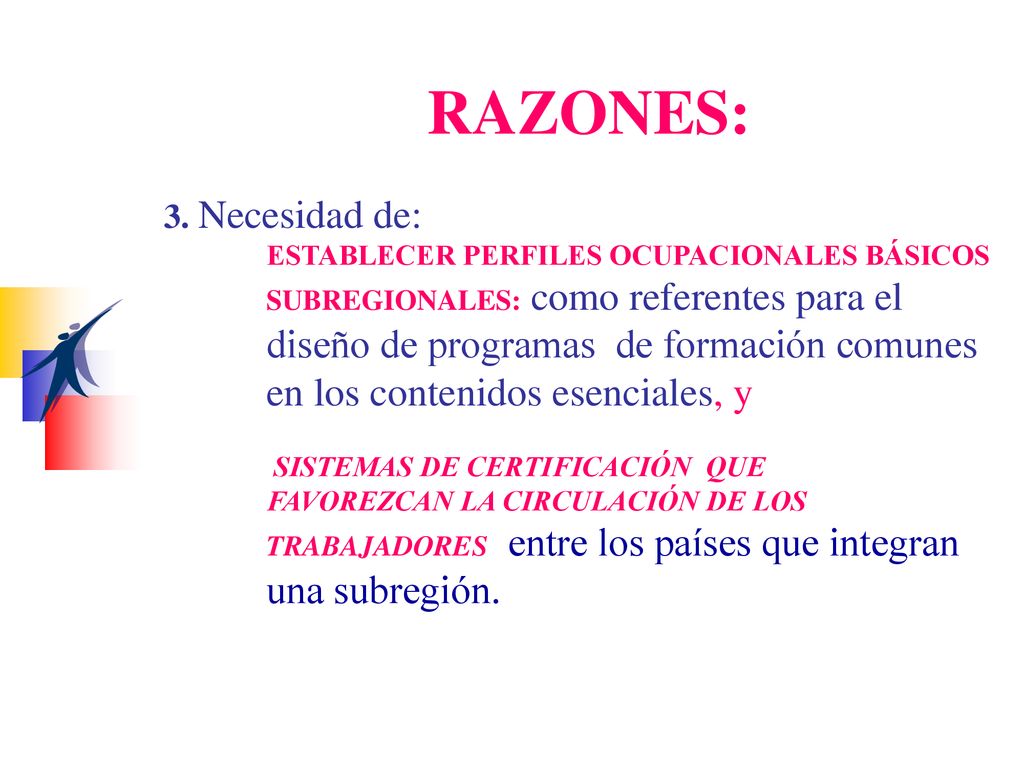 RAZONES:

3. Necesidad de:

ESTABLECER PERFILES OCUPACIONALES BÁSICOS SUBREGIONALES: como referentes para el diseño de programas de formación comunes en los contenidos esenciales, y

SISTEMAS DE CERTIFICACIÓN QUE FAVOREZCAN LA CIRCULACIÓN DE LOS TRABAJADORES entre los países que integran una subregión.